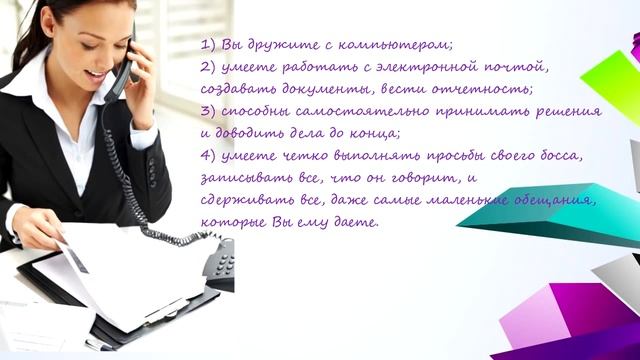 1) Вы дружите с компьютером;
2) умеете работать с электронной почтой, создавать документы, вести отчетность;
3) способны самостоятельно принимать решения и доводить дела до конца;
4) умеете четко выполнять просьбы своего босса, записывать все, что он говорит, и сдерживать все, даже самые маленькие обещания, которые Вы ему даете.